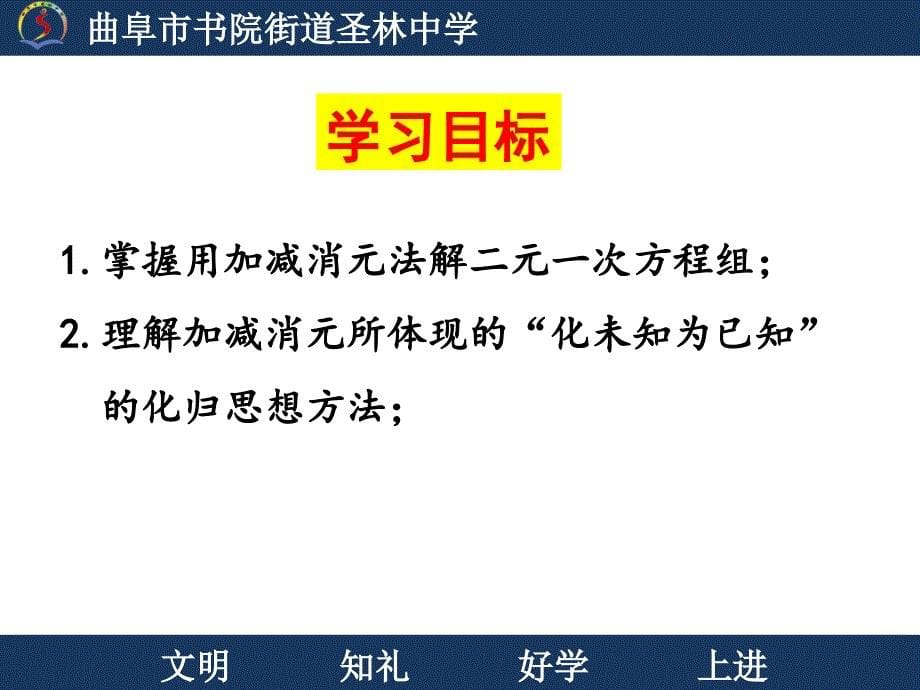 曲阜市书院街道圣林中学

学习目标

1. 掌握用加减消元法解二元一次方程组；

2. 理解加减消元所体现的“化未知为已知”的化归思想方法；

文明　知礼　好学　上进